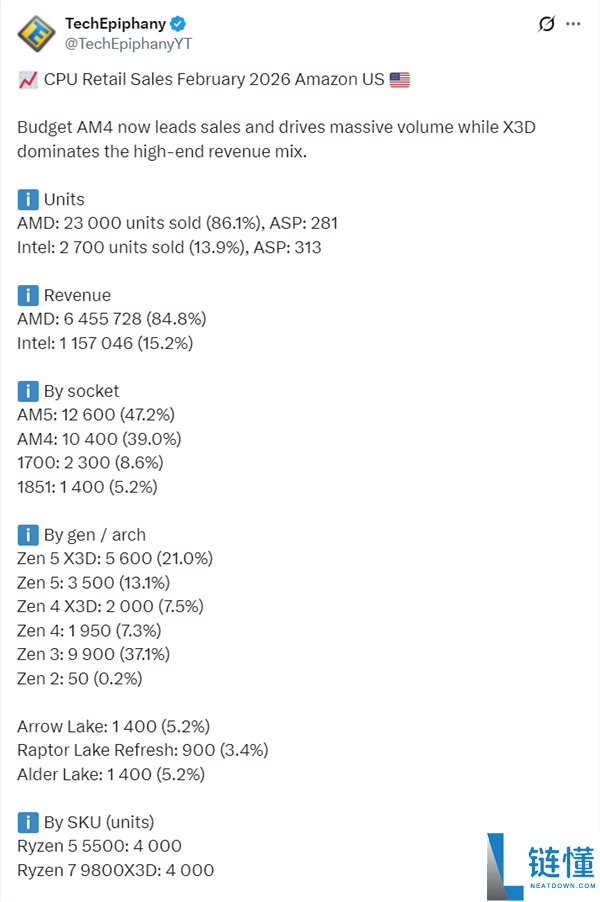 TechEpiphany
@TechEpiphanyYT

📈 CPU Retail Sales February 2026 Amazon US 🇺🇸

Budget AM4 now leads sales and drives massive volume while X3D dominates the high-end revenue mix.

ℹ️ Units
AMD: 23 000 units sold (86.1%), ASP: 281
Intel: 2 700 units sold (13.9%), ASP: 313

ℹ️ Revenue
AMD: 6 455 728 (84.8%)
Intel: 1 157 046 (15.2%)

ℹ️ By socket
AM5: 12 600 (47.2%)
AM4: 10 400 (39.0%)
1700: 2 300 (8.6%)
1851: 1 400 (5.2%)

ℹ️ By gen / arch
Zen 5 X3D: 5 600 (21.0%)
Zen 5: 3 500 (13.1%)
Zen 4 X3D: 2 000 (7.5%)
Zen 4: 1 950 (7.3%)
Zen 3: 9 900 (37.1%)
Zen 2: 50 (0.2%)

Arrow Lake: 1 400 (5.2%)
Raptor Lake Refresh: 900 (3.4%)
Alder Lake: 1 400 (5.2%)

ℹ️ By SKU (units)
Ryzen 5 5500: 4 000
Ryzen 7 9800X3D: 4 000

链懂
NEATDOWN.COM